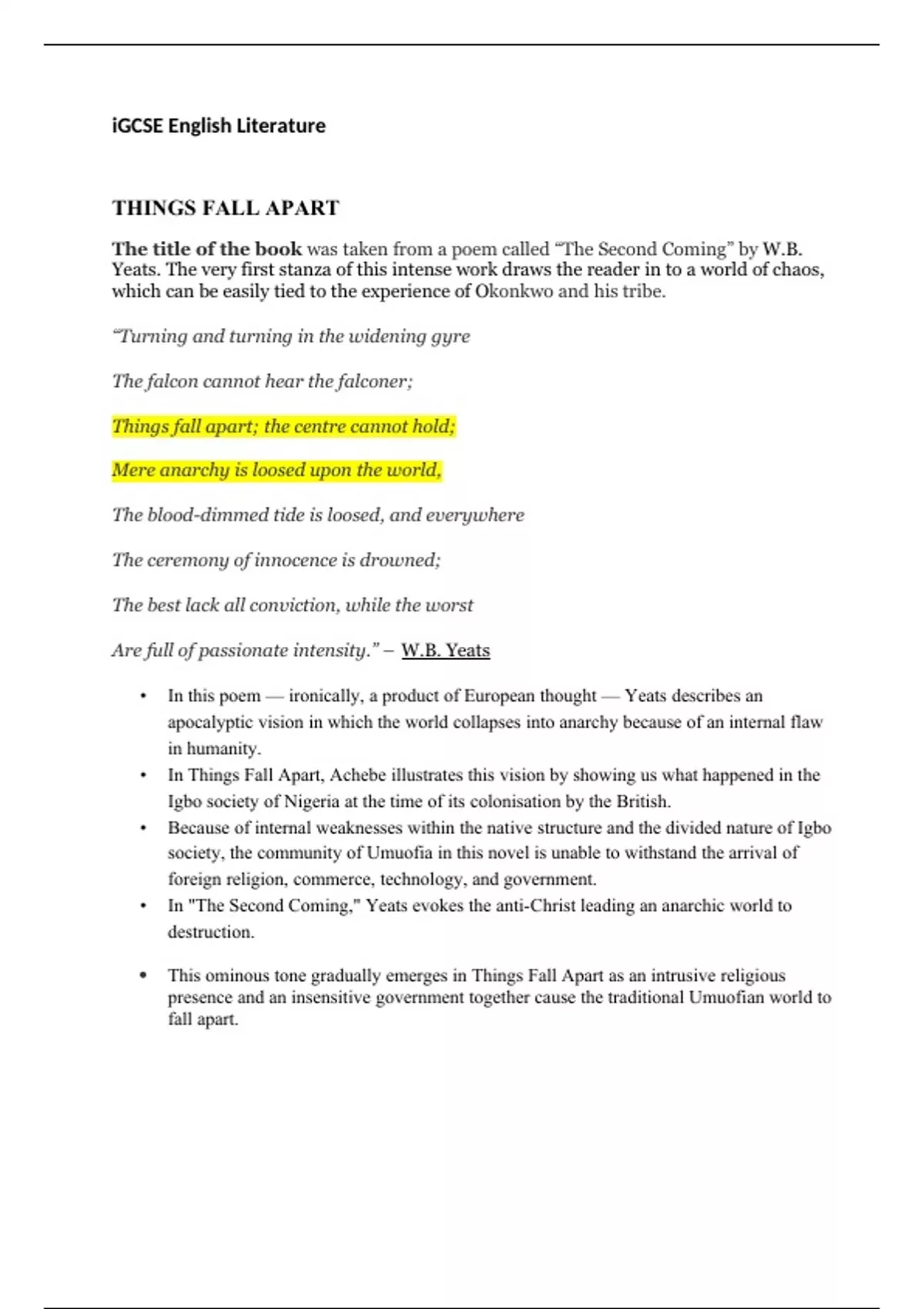 iGCSE English Literature

THINGS FALL APART

The title of the book was taken from a poem called “The Second Coming” by W.B. Yeats. The very first stanza of this intense work draws the reader in to a world of chaos, which can be easily tied to the experience of Okonkwo and his tribe.

“Turning and turning in the widening gyre

The falcon cannot hear the falconer;

Things fall apart; the centre cannot hold;

Mere anarchy is loosed upon the world,

The blood-dimmed tide is loosed, and everywhere

The ceremony of innocence is drowned;

The best lack all conviction, while the worst

Are full of passionate intensity.” – W.B. Yeats

• In this poem — ironically, a product of European thought — Yeats describes an apocalyptic vision in which the world collapses into anarchy because of an internal flaw in humanity.
• In Things Fall Apart, Achebe illustrates this vision by showing us what happened in the Igbo society of Nigeria at the time of its colonisation by the British.
• Because of internal weaknesses within the native structure and the divided nature of Igbo society, the community of Umuofia in this novel is unable to withstand the arrival of foreign religion, commerce, technology, and government.
• In "The Second Coming," Yeats evokes the anti-Christ leading an anarchic world to destruction.

• This ominous tone gradually emerges in Things Fall Apart as an intrusive religious presence and an insensitive government together cause the traditional Umuofian world to fall apart.